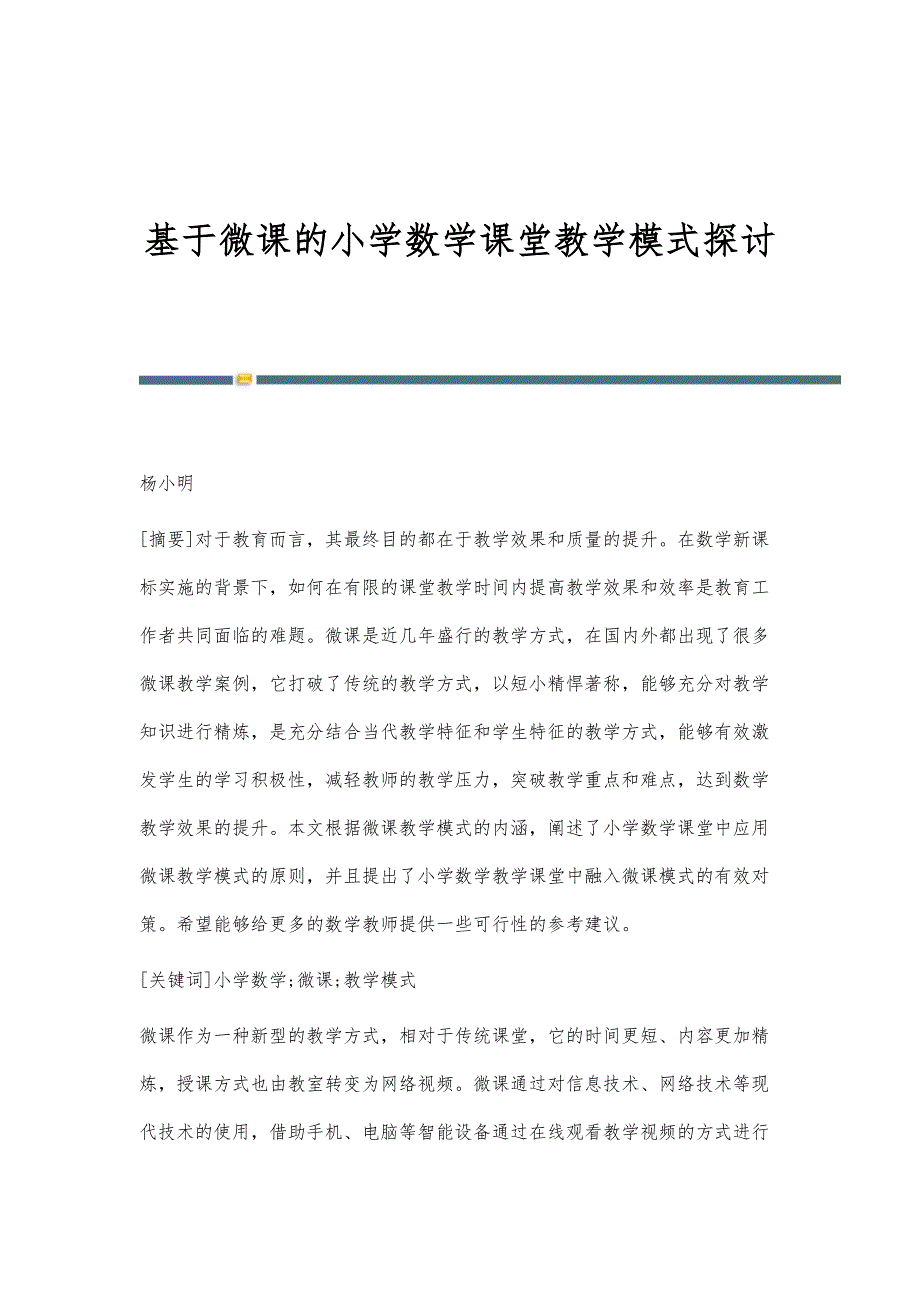 基于微课的小学数学课堂教学模式探讨

杨小明

[摘要]对于教育而言，其最终目的都在于教学效果和质量的提升。在数学新课标实施的背景下，如何在有限的课堂教学时间内提高教学效果和效率是教育工作者共同面临的难题。微课是近几年盛行的教学方式，在国内外都出现了很多微课教学案例，它打破了传统的教学方式，以短小精悍著称，能够充分对教学知识进行精炼，是充分结合当代教学特征和学生特征的教学方式，能够有效激发学生的学习积极性，减轻教师的教学压力，突破教学重点和难点，达到数学教学效果的提升。本文根据微课教学模式的内涵，阐述了小学数学课堂中应用微课教学模式的原则，并且提出了小学数学教学课堂中融入微课模式的有效对策。希望能够给更多的数学教师提供一些可行性的参考建议。

[关键词]小学数学;微课;教学模式

微课作为一种新型的教学方式，相对于传统课堂，它的时间更短、内容更加精炼，授课方式也由教室转变为网络视频。微课通过对信息技术、网络技术等现代技术的使用，借助手机、电脑等智能设备通过在线观看教学视频的方式进行